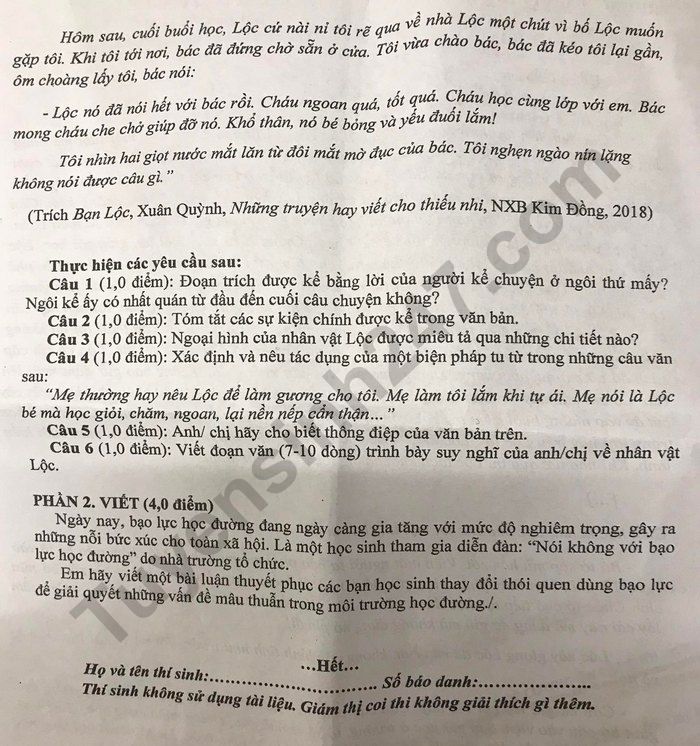 Hôm sau, cuối buổi học, Lộc cứ nài nỉ tôi rẽ qua về nhà Lộc một chút vì bố Lộc muốn gặp tôi. Khi tôi tới nơi, bác đã đứng chờ sẵn ở cửa. Tôi vừa chào bác, bác đã kéo tôi lại gần, ôm choàng lấy tôi, bác nói:

- Lộc nó đã nói hết với bác rồi. Cháu ngoan quá, tốt quá. Cháu học cùng lớp với em. Bác mong cháu che chở giúp đỡ nó. Khổ thân, nó bé bỏng và yếu đuối lắm!

Tôi nhìn hai giọt nước mắt lăn từ đôi mắt mờ đục của bác. Tôi nghẹn ngào nín lặng không nói được câu gì."

(Trích Bạn Lộc, Xuân Quỳnh, Những truyện hay viết cho thiếu nhi, NXB Kim Đồng, 2018)

Thực hiện các yêu cầu sau:
Câu 1 (1,0 điểm): Đoạn trích được kể bằng lời của người kể chuyện ở ngôi thứ mấy? Ngôi kể ấy có nhất quán từ đầu đến cuối câu chuyện không?
Câu 2 (1,0 điểm): Tóm tắt các sự kiện chính được kể trong văn bản.
Câu 3 (1,0 điểm): Ngoại hình của nhân vật Lộc được miêu tả qua những chi tiết nào?
Câu 4 (1,0 điểm): Xác định và nêu tác dụng của một biện pháp tu từ trong những câu văn sau:
"Mẹ thường hay nêu Lộc để làm gương cho tôi. Mẹ làm tôi lắm khi tự ái. Mẹ nói là Lộc bé mà học giỏi, chăm, ngoan, lại nền nếp cẩn thận..."
Câu 5 (1,0 điểm): Anh/ chị hãy cho biết thông điệp của văn bản trên.
Câu 6 (1,0 điểm): Viết đoạn văn (7-10 dòng) trình bày suy nghĩ của anh/chị về nhân vật Lộc.

PHẦN 2. VIẾT (4,0 điểm)
Ngày nay, bạo lực học đường đang ngày càng gia tăng với mức độ nghiêm trọng, gây ra những nỗi bức xúc cho toàn xã hội. Là một học sinh tham gia diễn đàn: "Nói không với bạo lực học đường" do nhà trường tổ chức.
Em hãy viết một bài luận thuyết phục các bạn học sinh thay đổi thói quen dùng bạo lực để giải quyết những vấn đề mâu thuẫn trong môi trường học đường./.

...Hết...
Họ và tên thí sinh:.............................. Số báo danh:....................
Thí sinh không sử dụng tài liệu. Giám thị coi thi không giải thích gì thêm.

Tuyensinh247.com